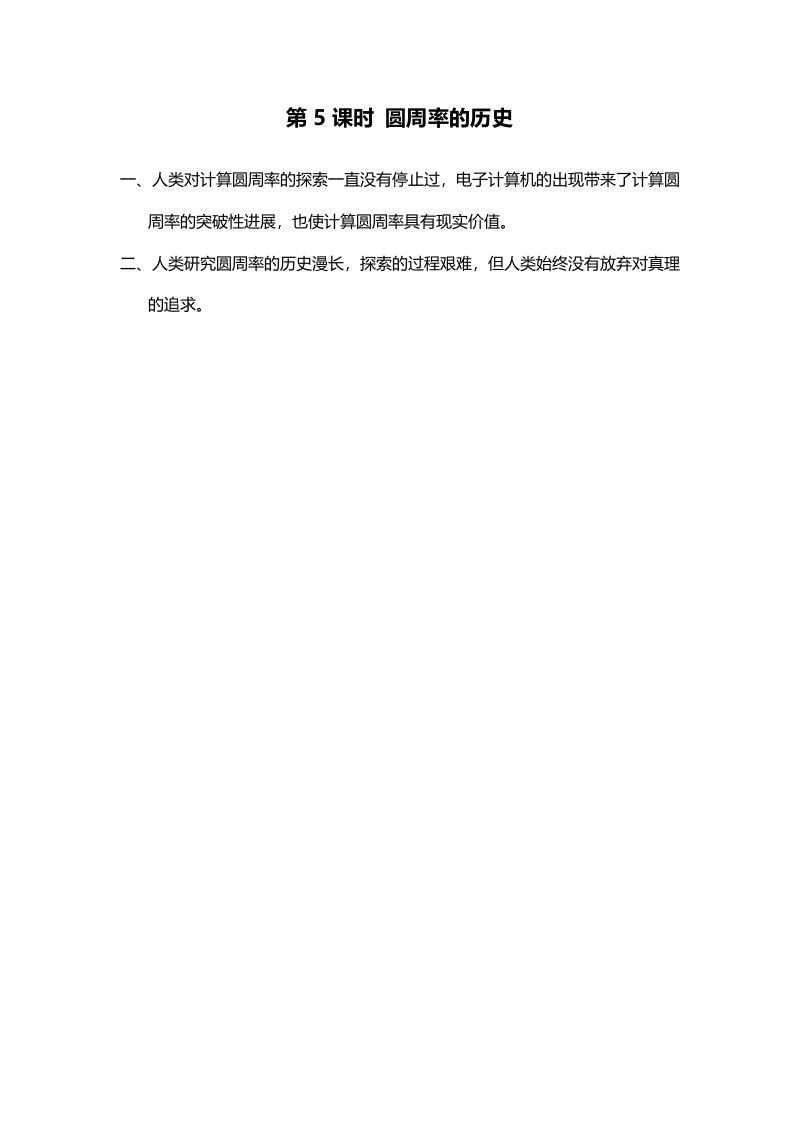 第 5 课时 圆周率的历史

一、人类对计算圆周率的探索一直没有停止过，电子计算机的出现带来了计算圆周率的突破性进展，也使计算圆周率具有现实价值。

二、人类研究圆周率的历史漫长，探索的过程艰难，但人类始终没有放弃对真理的追求。